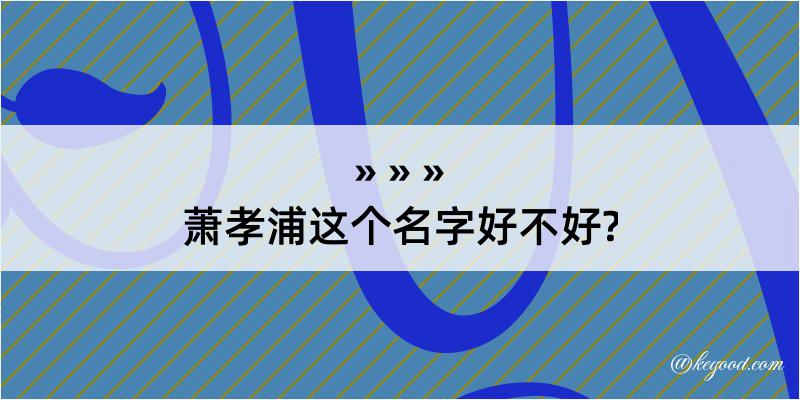 » » »
萧孝浦这个名字好不好?

@kegood.com